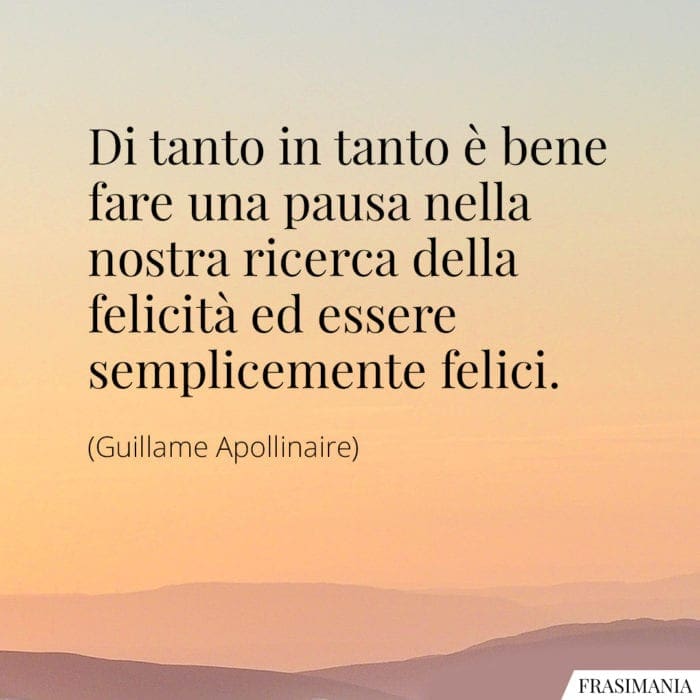 Di tanto in tanto è bene fare una pausa nella nostra ricerca della felicità ed essere semplicemente felici.

(Guillame Apollinaire)

FRASIMANIA